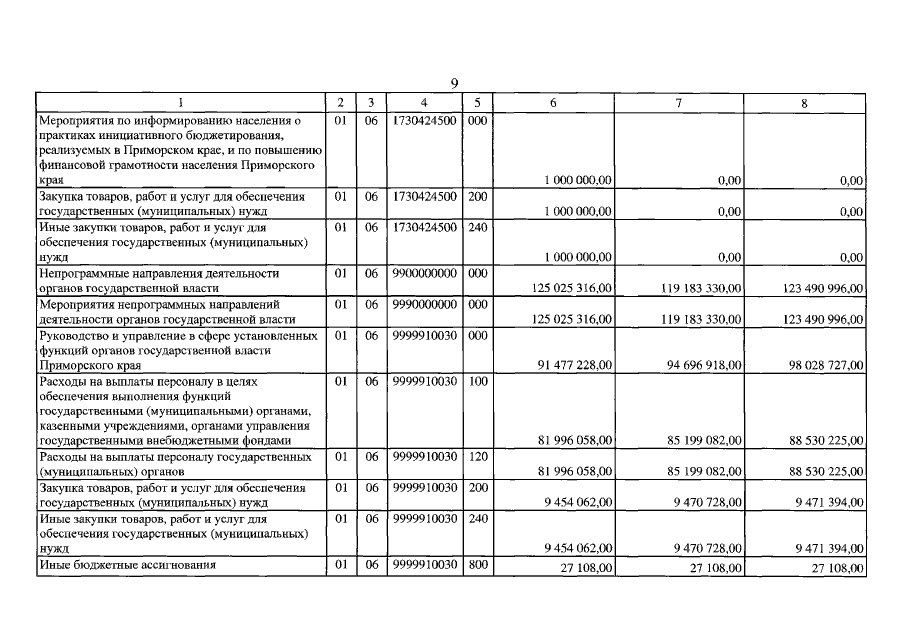 9

| 1 | 2 | 3 | 4 | 5 | 6 | 7 | 8 |
|---|---|---|---|---|---|---|---|
| Мероприятия по информированию населения о практиках инициативного бюджетирования, реализуемых в Приморском крае, и по повышению финансовой грамотности населения Приморского края | 01 | 06 | 1730424500 | 000 | 1 000 000,00 | 0,00 | 0,00 |
| Закупка товаров, работ и услуг для обеспечения государственных (муниципальных) нужд | 01 | 06 | 1730424500 | 200 | 1 000 000,00 | 0,00 | 0,00 |
| Иные закупки товаров, работ и услуг для обеспечения государственных (муниципальных) нужд | 01 | 06 | 1730424500 | 240 | 1 000 000,00 | 0,00 | 0,00 |
| Непрограммные направления деятельности органов государственной власти | 01 | 06 | 9900000000 | 000 | 125 025 316,00 | 119 183 330,00 | 123 490 996,00 |
| Мероприятия непрограммных направлений деятельности органов государственной власти | 01 | 06 | 9990000000 | 000 | 125 025 316,00 | 119 183 330,00 | 123 490 996,00 |
| Руководство и управление в сфере установленных функций органов государственной власти Приморского края | 01 | 06 | 9999910030 | 000 | 91 477 228,00 | 94 696 918,00 | 98 028 727,00 |
| Расходы на выплаты персоналу в целях обеспечения выполнения функций государственными (муниципальными) органами, казенными учреждениями, органами управления государственными внебюджетными фондами | 01 | 06 | 9999910030 | 100 | 81 996 058,00 | 85 199 082,00 | 88 530 225,00 |
| Расходы на выплаты персоналу государственных (муниципальных) органов | 01 | 06 | 9999910030 | 120 | 81 996 058,00 | 85 199 082,00 | 88 530 225,00 |
| Закупка товаров, работ и услуг для обеспечения государственных (муниципальных) нужд | 01 | 06 | 9999910030 | 200 | 9 454 062,00 | 9 470 728,00 | 9 471 394,00 |
| Иные закупки товаров, работ и услуг для обеспечения государственных (муниципальных) нужд | 01 | 06 | 9999910030 | 240 | 9 454 062,00 | 9 470 728,00 | 9 471 394,00 |
| Иные бюджетные ассигнования | 01 | 06 | 9999910030 | 800 | 27 108,00 | 27 108,00 | 27 108,00 |